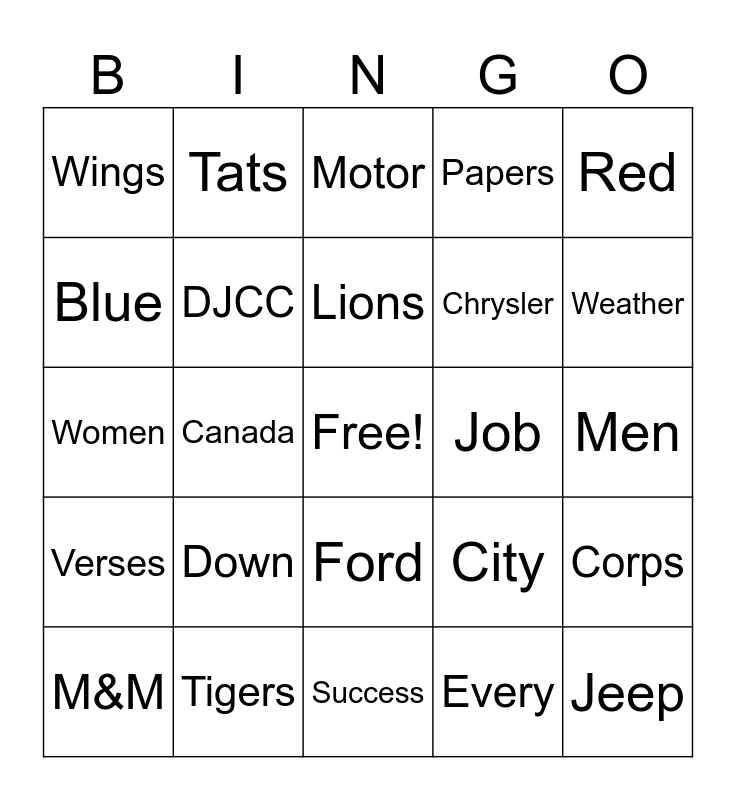 | B | I | N | G | O |
|---|---|---|---|---|
| Wings | Tats | Motor | Papers | Red |
| Blue | DJCC | Lions | Chrysler | Weather |
| Women | Canada | Free! | Job | Men |
| Verses | Down | Ford | City | Corps |
| M&M | Tigers | Success | Every | Jeep |